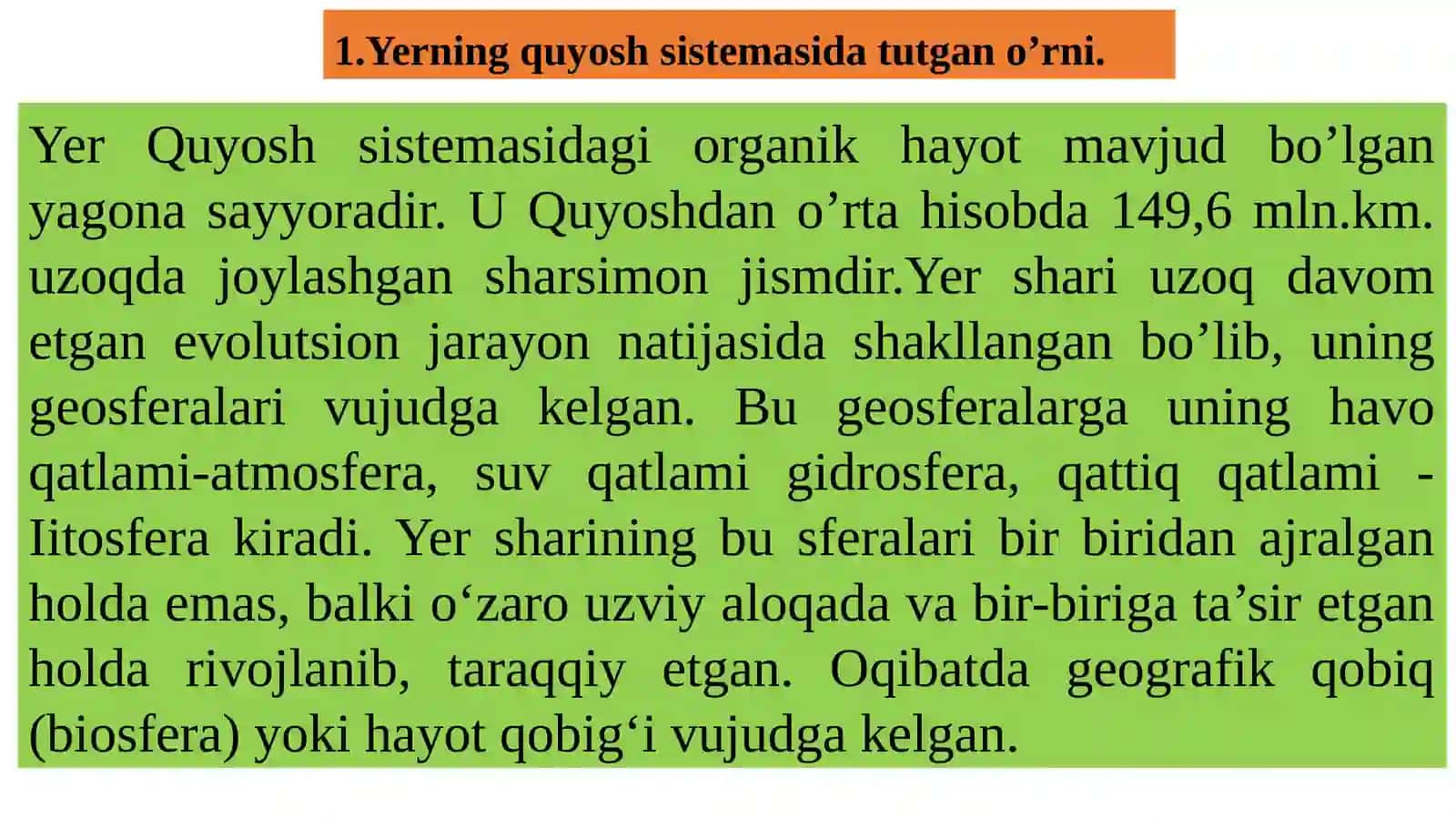 1.Yerning quyosh sistemasida tutgan o’rni.

Yer Quyosh sistemasidagi organik hayot mavjud bo’lgan yagona sayyoradir. U Quyoshdan o’rta hisobda 149,6 mln.km. uzoqda joylashgan sharsimon jismdir.Yer shari uzoq davom etgan evolutsion jarayon natijasida shakllangan bo’lib, uning geosferalari vujudga kelgan. Bu geosferalarga uning havo qatlami-atmosfera, suv qatlami gidrosfera, qattiq qatlami - Iitosfera kiradi. Yer sharining bu sferalari bir biridan ajralgan holda emas, balki o‘zaro uzviy aloqada va bir-biriga ta’sir etgan holda rivojlanib, taraqqiy etgan. Oqibatda geografik qobiq (biosfera) yoki hayot qobig‘i vujudga kelgan.